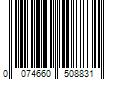 0 074660 508831